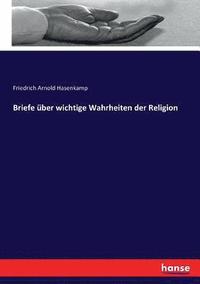 Friedrich Arnold Hasenkamp

Briefe über wichtige Wahrheiten der Religion

hanse